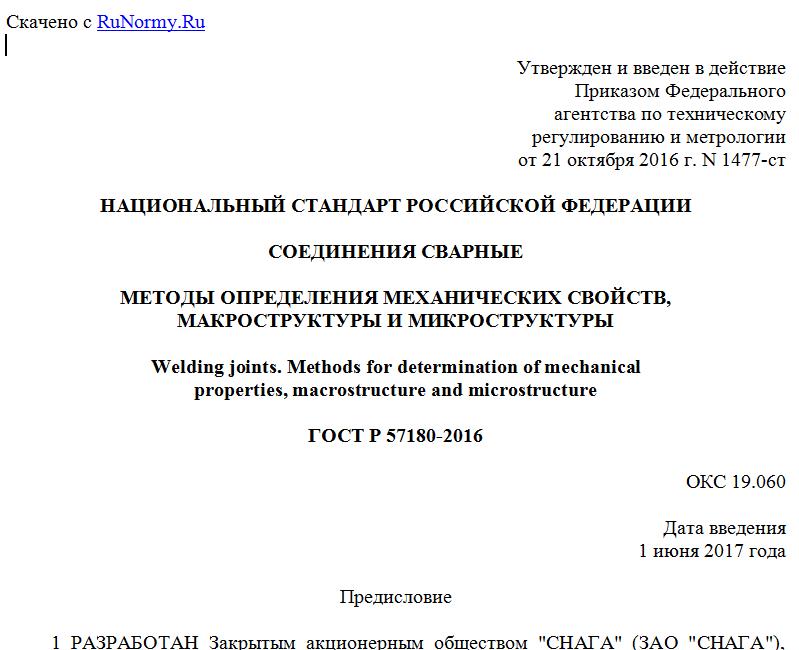 Скачено с RuNormy.Ru

Утвержден и введен в действие Приказом Федерального агентства по техническому регулированию и метрологии от 21 октября 2016 г. N 1477-ст

НАЦИОНАЛЬНЫЙ СТАНДАРТ РОССИЙСКОЙ ФЕДЕРАЦИИ

СОЕДИНЕНИЯ СВАРНЫЕ

МЕТОДЫ ОПРЕДЕЛЕНИЯ МЕХАНИЧЕСКИХ СВОЙСТВ, МАКРОСТРУКТУРЫ И МИКРОСТРУКТУРЫ

Welding joints. Methods for determination of mechanical properties, macrostructure and microstructure

ГОСТ Р 57180-2016

ОКС 19.060

Дата введения
1 июня 2017 года

Предисловие

1 РАЗРАБОТАН Закрытым акционерным обществом "СНАГА" (ЗАО "СНАГА"),